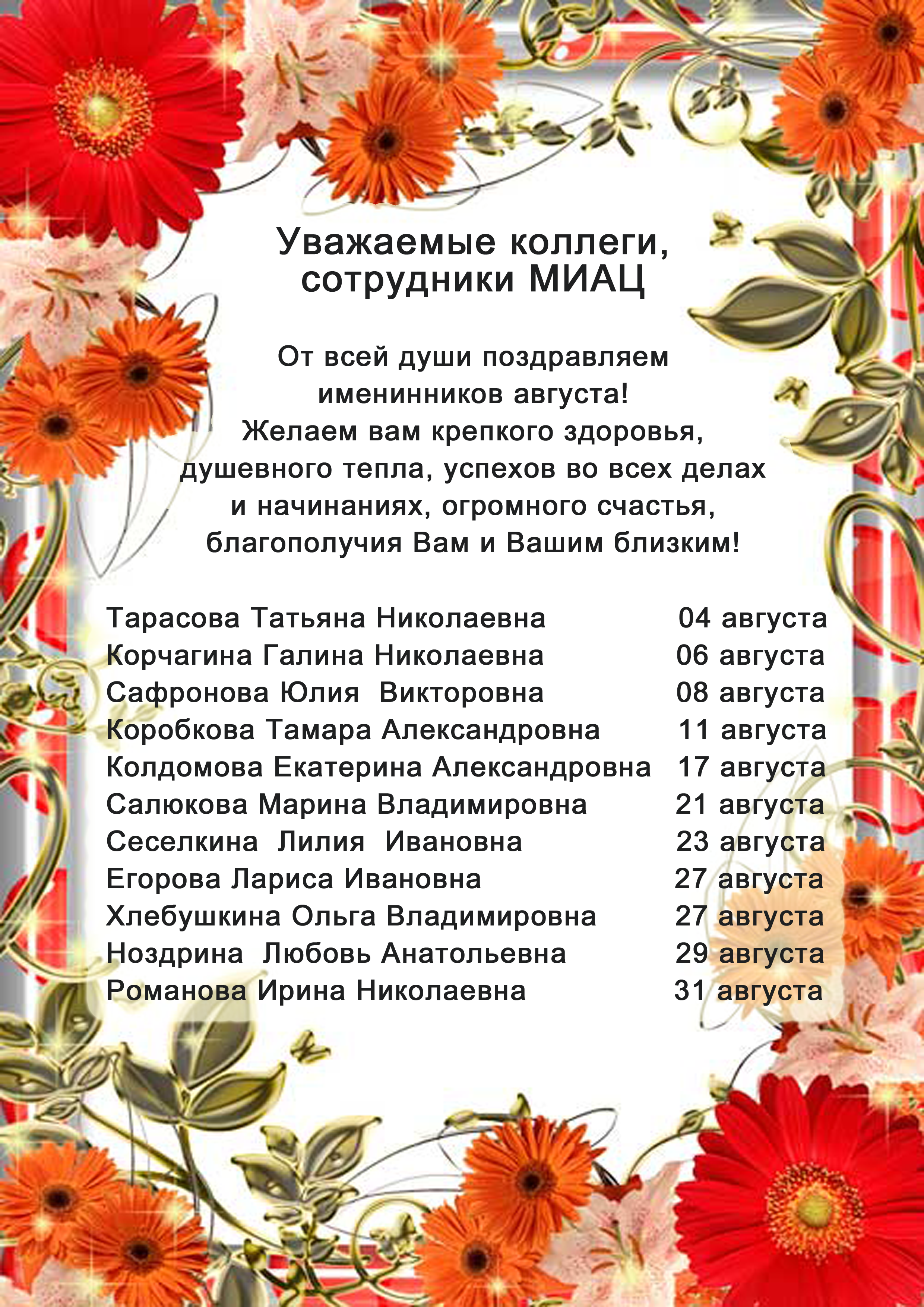 Уважаемые коллеги, сотрудники МИАЦ

От всей души поздравляем именинников августа! Желаем вам крепкого здоровья, душевного тепла, успехов во всех делах и начинаниях, огромного счастья, благополучия Вам и Вашим близким!

Тарасова Татьяна Николаевна 04 августа
Корчагина Галина Николаевна 06 августа
Сафронова Юлия Викторовна 08 августа
Коробкова Тамара Александровна 11 августа
Колдомова Екатерина Александровна 17 августа
Салюкова Марина Владимировна 21 августа
Сеселкина Лилия Ивановна 23 августа
Егорова Лариса Ивановна 27 августа
Хлебушкина Ольга Владимировна 27 августа
Ноздрина Любовь Анатольевна 29 августа
Романова Ирина Николаевна 31 августа